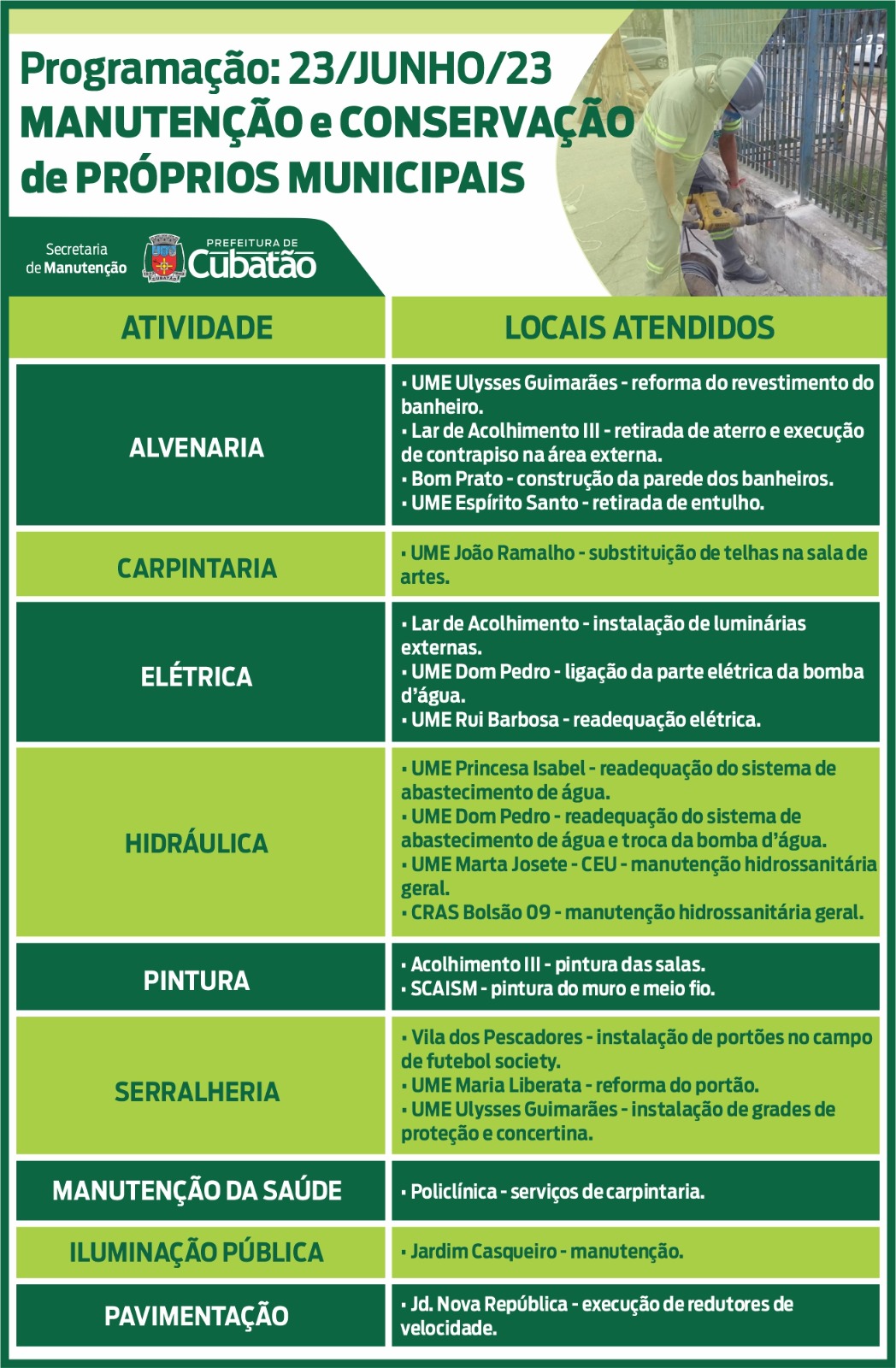 Programação: 23/JUNHO/23
MANUTENÇÃO e CONSERVAÇÃO
de PRÓPRIOS MUNICIPAIS

Secretaria
de Manutenção

PREFEITURA DE
Cubatão

| ATIVIDADE | LOCAIS ATENDIDOS |
|---|---|
| ALVENARIA | • UME Ulysses Guimarães - reforma do revestimento do banheiro. • Lar de Acolhimento III - retirada de aterro e execução de contrapiso na área externa. • Bom Prato - construção da parede dos banheiros. • UME Espírito Santo - retirada de entulho. |
| CARPINTARIA | • UME João Ramalho - substituição de telhas na sala de artes. |
| ELÉTRICA | • Lar de Acolhimento - instalação de luminárias externas. • UME Dom Pedro - ligação da parte elétrica da bomba d'água. • UME Rui Barbosa - readequação elétrica. |
| HIDRÁULICA | • UME Princesa Isabel - readequação do sistema de abastecimento de água. • UME Dom Pedro - readequação do sistema de abastecimento de água e troca da bomba d'água. • UME Marta Josete - CEU - manutenção hidrossanitária geral. • CRAS Bolsão 09 - manutenção hidrossanitária geral. |
| PINTURA | • Acolhimento III - pintura das salas. • SCAISM - pintura do muro e meio fio. |
| SERRALHERIA | • Vila dos Pescadores - instalação de portões no campo de futebol society. • UME Maria Liberata - reforma do portão. • UME Ulysses Guimarães - instalação de grades de proteção e concertina. |
| MANUTENÇÃO DA SAÚDE | • Policlínica - serviços de carpintaria. |
| ILUMINAÇÃO PÚBLICA | • Jardim Casqueiro - manutenção. |
| PAVIMENTAÇÃO | • Jd. Nova República - execução de redutores de velocidade. |